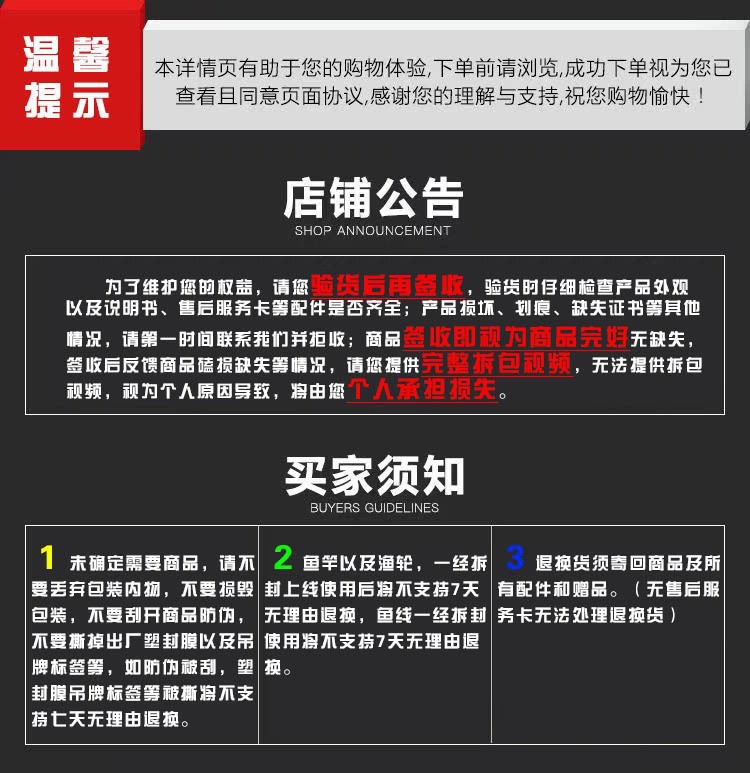 温馨提示

本详情页有助于您的购物体验,下单前请浏览,成功下单视为您已查看且同意页面协议,感谢您的理解与支持,祝您购物愉快！

店铺公告
SHOP ANNOUNCEMENT

为了维护您的权益，请您验货后再签收，验货时仔细检查产品外观以及说明书、售后服务卡等配件是否齐全；产品损坏、划痕、缺失证书等其他情况，请第一时间联系我们并拒收；商品签收即视为商品完好无缺失，签收后反馈商品磕损缺失等情况，请您提供完整拆包视频，无法提供拆包视频，视为个人原因导致，将由您个人承担损失。

买家须知
BUYERS GUIDELINES

1 未确定需要商品，请不要丢弃包装内物，不要损毁包装，不要刮开商品防伪，不要撕掉出厂塑封膜以及吊牌标签等，如防伪被刮，塑封膜吊牌标签等被撕将不支持七天无理由退换。

2 鱼竿以及渔轮，一经拆封上线使用后将不支持7天无理由退换，鱼线一经拆封使用将不支持7天无理由退换。

3 退换货须寄回商品及所有配件和赠品。（无售后服务卡无法处理退换货）